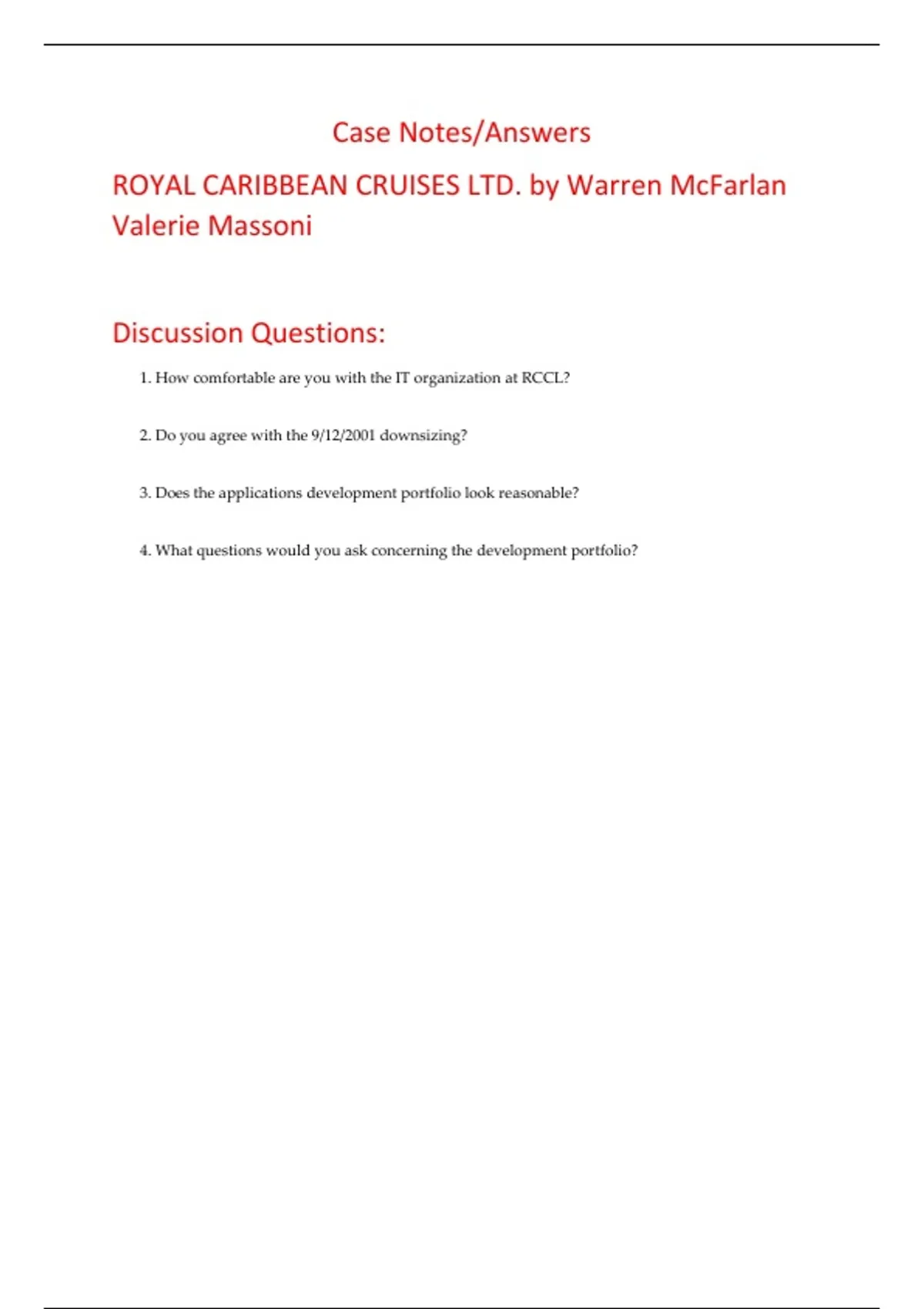 Case Notes/Answers

ROYAL CARIBBEAN CRUISES LTD. by Warren McFarlan Valerie Massoni

Discussion Questions:

1. How comfortable are you with the IT organization at RCCL?

2. Do you agree with the 9/12/2001 downsizing?

3. Does the applications development portfolio look reasonable?

4. What questions would you ask concerning the development portfolio?